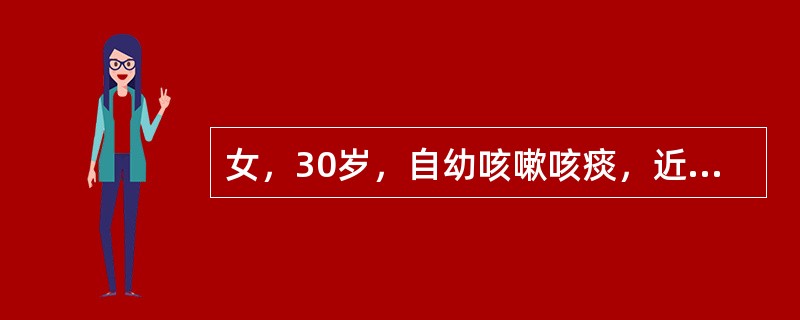 女，30岁，自幼咳嗽咳痰，近...